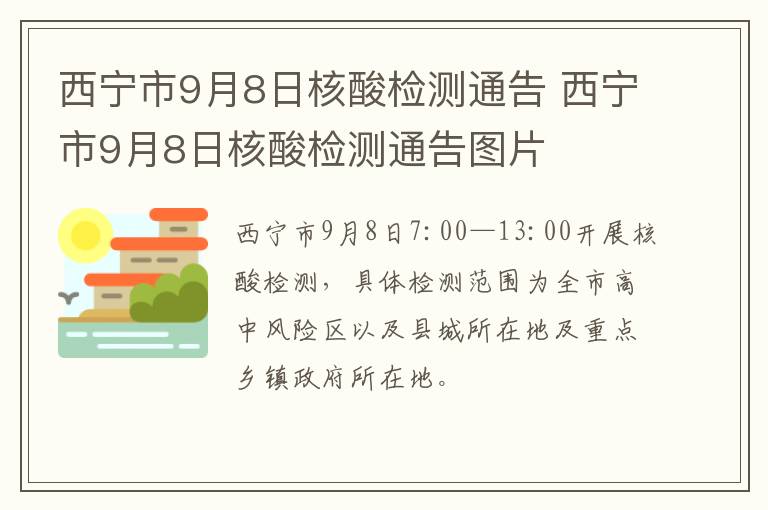 西宁市9月8日核酸检测通告 西宁市9月8日核酸检测通告图片

西宁市9月8日7:00—13:00开展核酸检测，具体检测范围为全市高中风险区以及县城所在地及重点乡镇政府所在地。